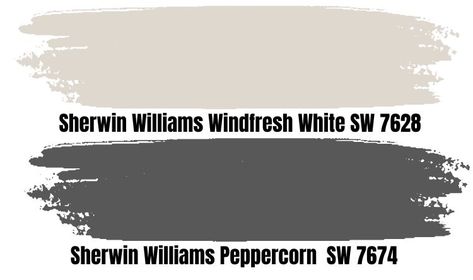 Sherwin Williams Windfresh White SW 7628

Sherwin Williams Peppercorn SW 7674